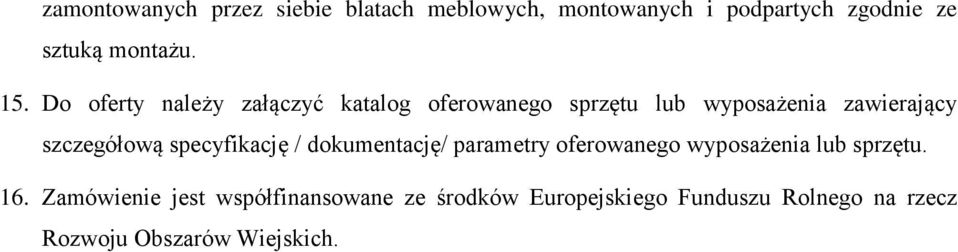 zamontowanych przez siebie blatach meblowych, montowanych i podpartych zgodnie ze sztuką montażu.

15. Do oferty należy załączyć katalog oferowanego sprzętu lub wyposażenia zawierający szczegółową specyfikację / dokumentację/ parametry oferowanego wyposażenia lub sprzętu.

16. Zamówienie jest współfinansowane ze środków Europejskiego Funduszu Rolnego na rzecz Rozwoju Obszarów Wiejskich.